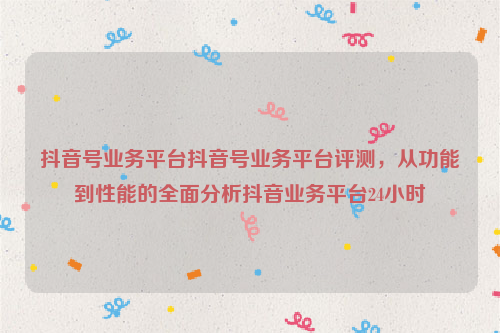 抖音号业务平台抖音号业务平台评测，从功能到性能的全面分析抖音业务平台24小时